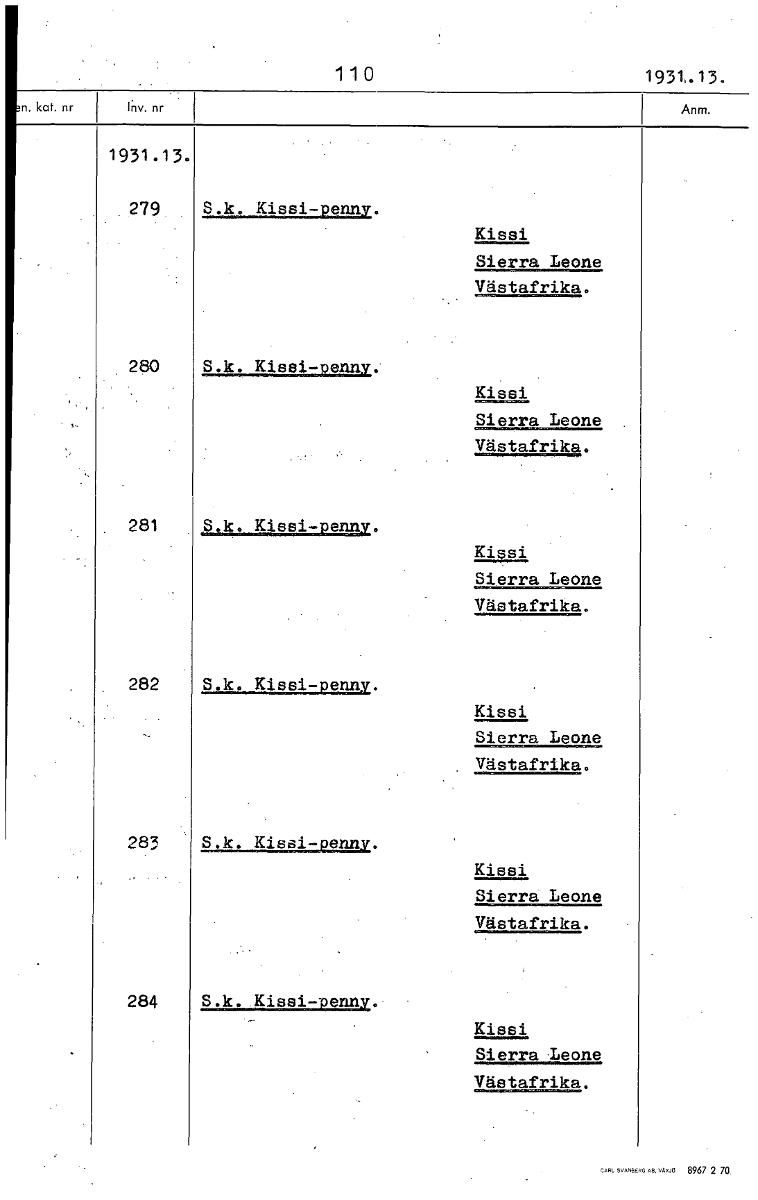 110 1931.13.

| en. kat. nr | Inv. nr | | Anm. |
|---|---|---|---|
| | 1931.13. | | |
| | 279 | S.k. Kissi-penny. Kissi Sierra Leone Västafrika. | |
| | 280 | S.k. Kissi-penny. Kissi Sierra Leone Västafrika. | |
| | 281 | S.k. Kissi-penny. Kissi Sierra Leone Västafrika. | |
| | 282 | S.k. Kissi-penny. Kissi Sierra Leone Västafrika. | |
| | 283 | S.k. Kissi-penny. Kissi Sierra Leone Västafrika. | |
| | 284 | S.k. Kissi-penny. Kissi Sierra Leone Västafrika. | |

CARL SVANBERG AB, VÄXJÖ 8967 2 70